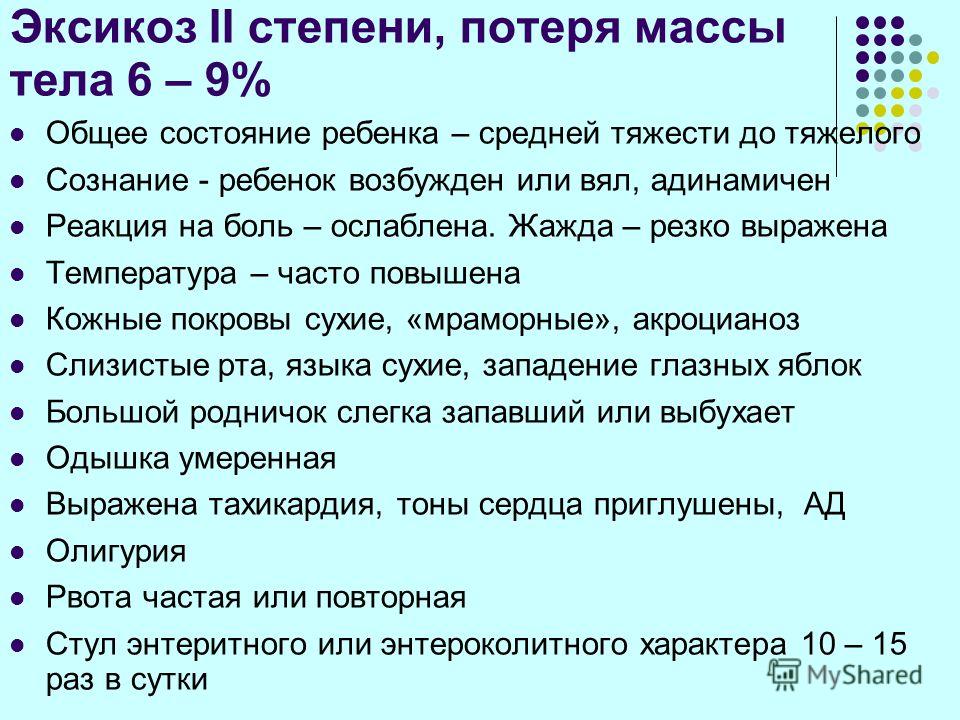 Эксикоз II степени, потеря массы тела 6 – 9%

Общее состояние ребенка – средней тяжести до тяжелого

Сознание - ребенок возбужден или вял, адинамичен

Реакция на боль – ослаблена. Жажда – резко выражена

Температура – часто повышена

Кожные покровы сухие, «мраморные», акроцианоз

Слизистые рта, языка сухие, западение глазных яблок

Большой родничок слегка запавший или выбухает

Одышка умеренная

Выражена тахикардия, тоны сердца приглушены, АД

Олигурия

Рвота частая или повторная

Стул энтеритного или энтероколитного характера 10 – 15 раз в сутки

MyShared